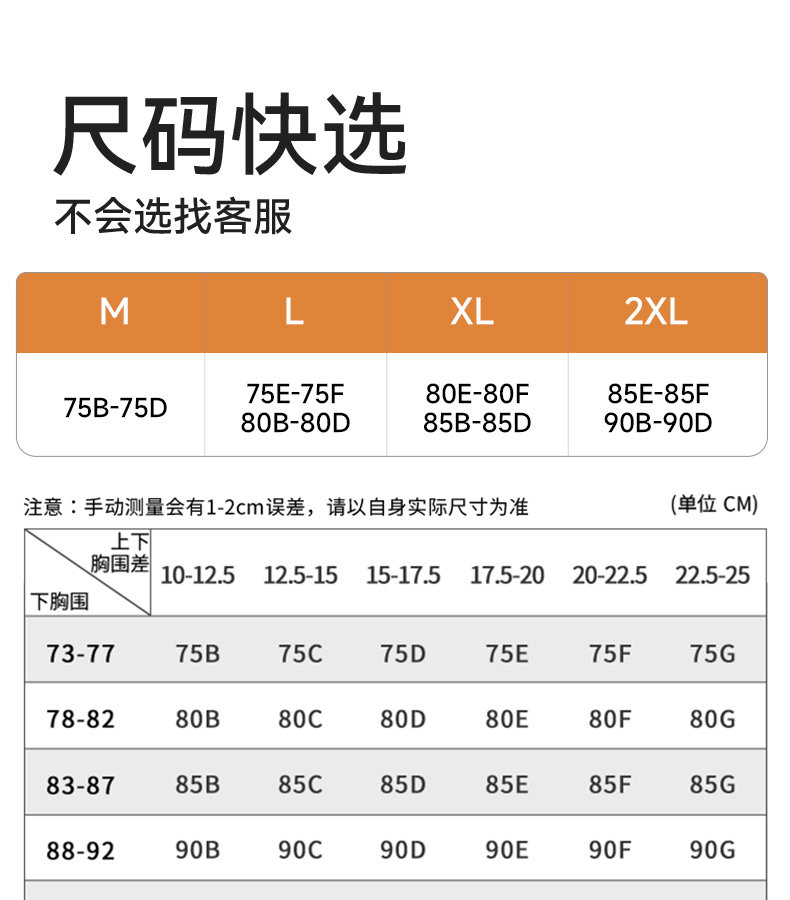 尺码快选

不会选找客服

| M | L | XL | 2XL |
|---|---|---|---|
| 75B-75D | 75E-75F 80B-80D | 80E-80F 85B-85D | 85E-85F 90B-90D |

注意：手动测量会有1-2cm误差，请以自身实际尺寸为准

(单位 CM)

| 上下胸围差 / 下胸围 | 10-12.5 | 12.5-15 | 15-17.5 | 17.5-20 | 20-22.5 | 22.5-25 |
|---|---|---|---|---|---|---|
| 73-77 | 75B | 75C | 75D | 75E | 75F | 75G |
| 78-82 | 80B | 80C | 80D | 80E | 80F | 80G |
| 83-87 | 85B | 85C | 85D | 85E | 85F | 85G |
| 88-92 | 90B | 90C | 90D | 90E | 90F | 90G |